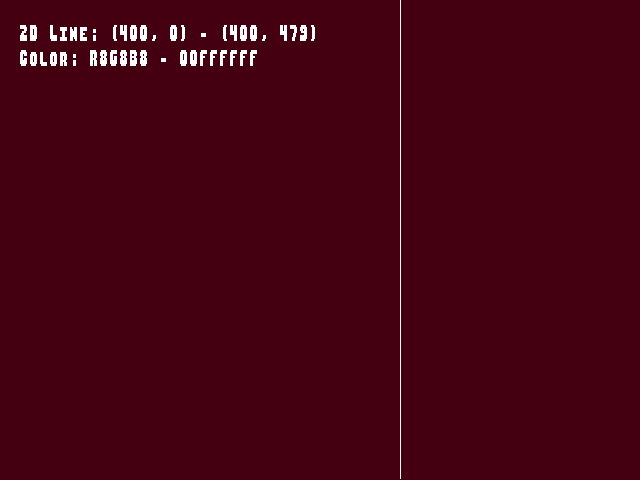 2D Line: (400, 0) - (400, 479)
Color: R8G8B8 - 00FFFFFF